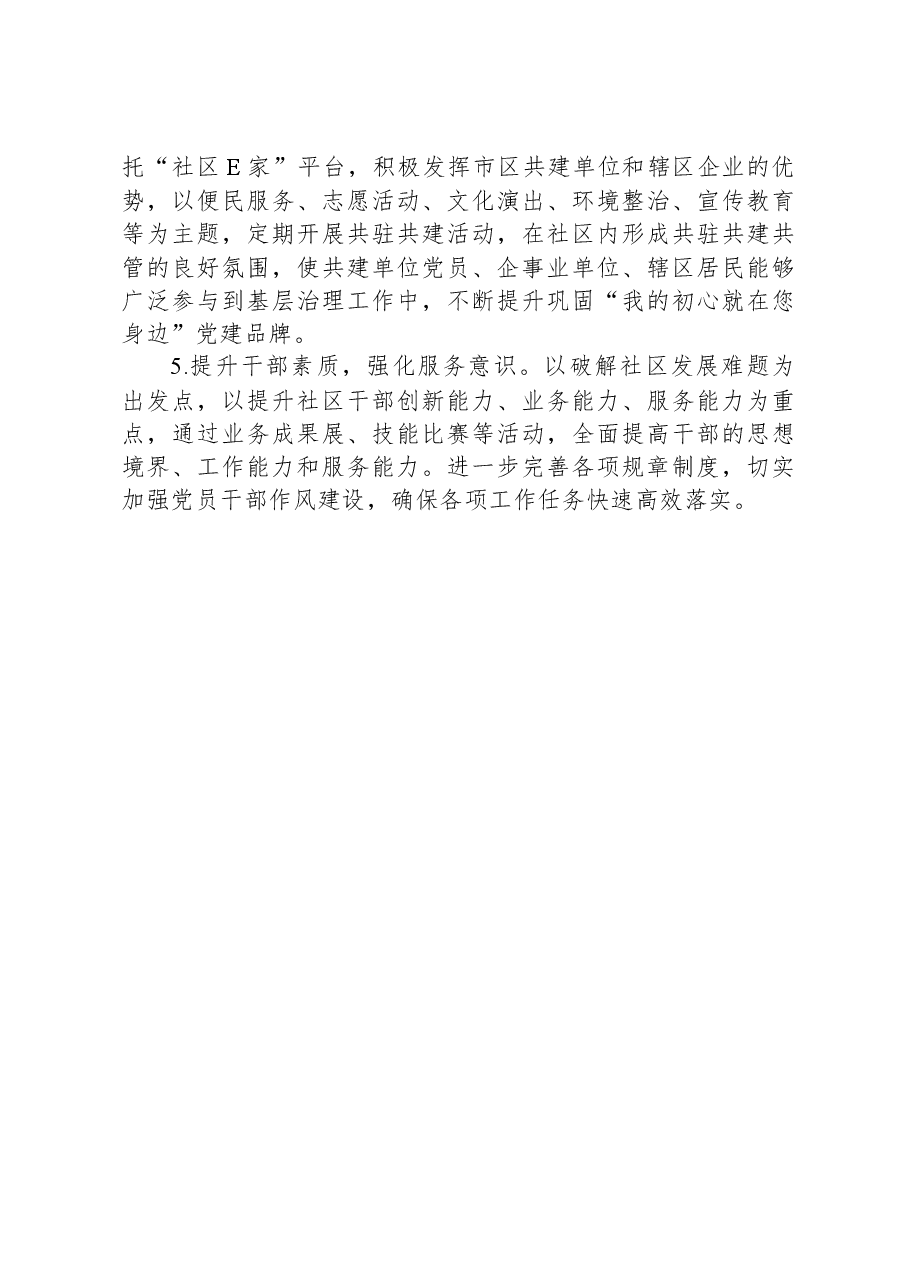 托“社区E家”平台，积极发挥市区共建单位和辖区企业的优势，以便民服务、志愿活动、文化演出、环境整治、宣传教育等为主题，定期开展共驻共建活动，在社区内形成共驻共建共管的良好氛围，使共建单位党员、企事业单位、辖区居民能够广泛参与到基层治理工作中，不断提升巩固“我的初心就在您身边”党建品牌。

5.提升干部素质，强化服务意识。以破解社区发展难题为出发点，以提升社区干部创新能力、业务能力、服务能力为重点，通过业务成果展、技能比赛等活动，全面提高干部的思想境界、工作能力和服务能力。进一步完善各项规章制度，切实加强党员干部作风建设，确保各项工作任务快速高效落实。